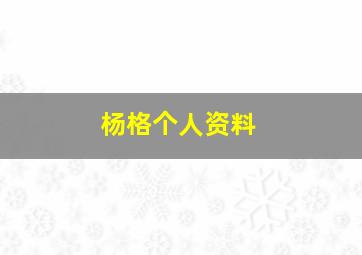 杨格个人资料